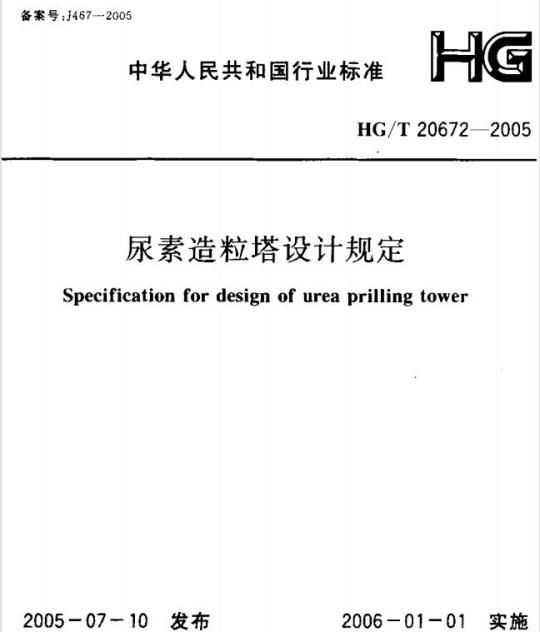 备案号:J467—2005

中华人民共和国行业标准

HG

HG/T 20672—2005

尿素造粒塔设计规定

Specification for design of urea prilling tower

2005－07－10 发布

2006－01－01 实施